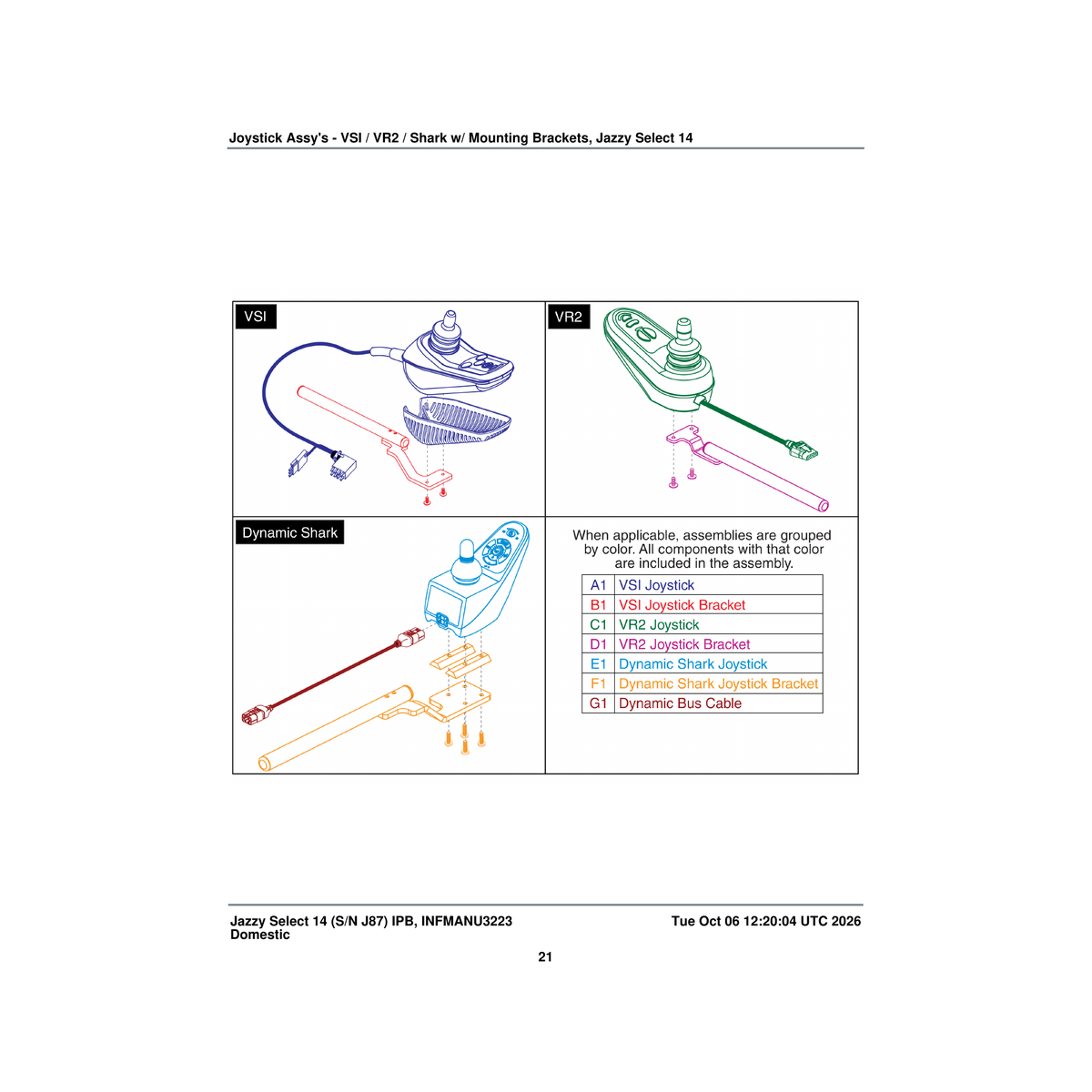 Joystick Assy's - VSI / VR2 / Shark w/ Mounting Brackets, Jazzy Select 14

VSI

VR2

Dynamic Shark

When applicable, assemblies are grouped by color. All components with that color are included in the assembly.

| A1 | VSI Joystick |
|---|---|
| B1 | VSI Joystick Bracket |
| C1 | VR2 Joystick |
| D1 | VR2 Joystick Bracket |
| E1 | Dynamic Shark Joystick |
| F1 | Dynamic Shark Joystick Bracket |
| G1 | Dynamic Bus Cable |

Jazzy Select 14 (S/N J87) IPB, INFMANU3223
Domestic

Tue Oct 06 12:20:04 UTC 2026

21